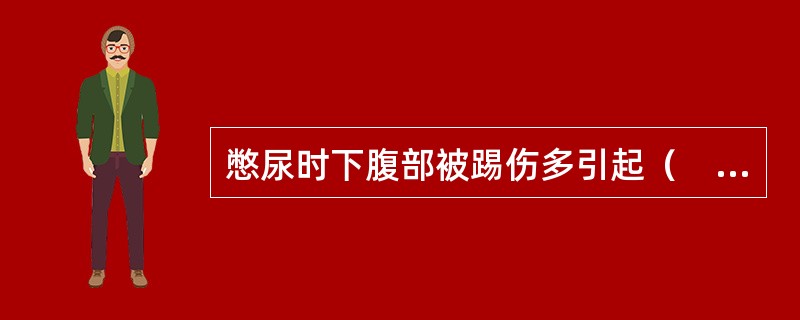 憋尿时下腹部被踢伤多引起（　...